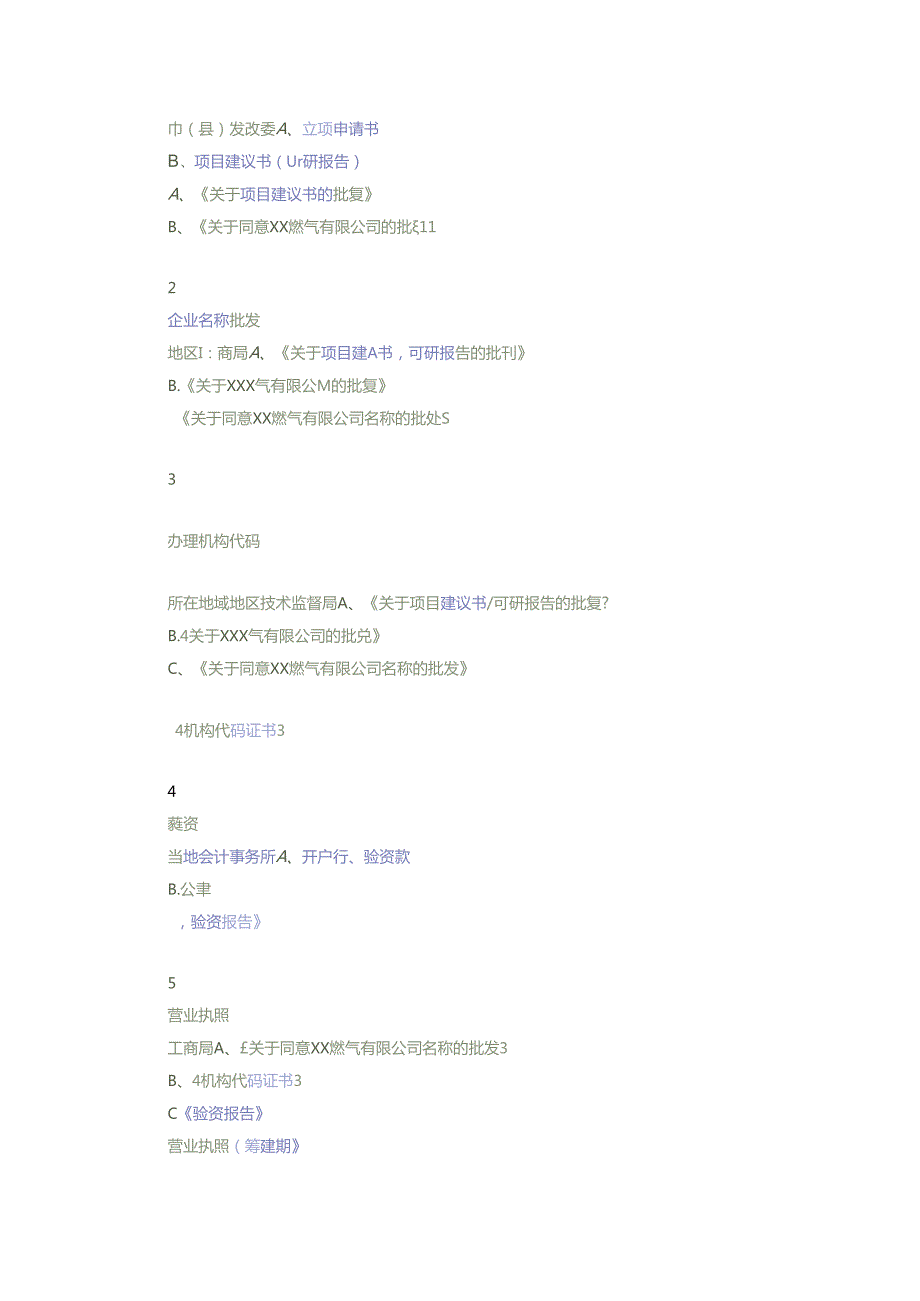 巾（县）发改委A、立项申请书

B、项目建议书（Ur研报告）

A、《关于项目建议书的批复》

B、《关于同意XX燃气有限公司的批ξ11

2

企业名称批发

地区I：商局A、《关于项目建A书，可研报告的批刊》

B.《关于XXX气有限公M的批复》

《关于同意XX燃气有限公司名称的批处S

3

办理机构代码

所在地域地区技术监督局A、《关于项目建议书/可研报告的批复?

B.4关于XXX气有限公司的批兑》

C、《关于同意XX燃气有限公司名称的批发》

4机构代码证书3

4

蕤资

当地会计事务所A、开户行、验资款

B.公聿

，验资报告》

5

营业执照

工商局A、£关于同意XX燃气有限公司名称的批发3

B、4机构代码证书3

C《验资报告》

营业执照（筹建期》